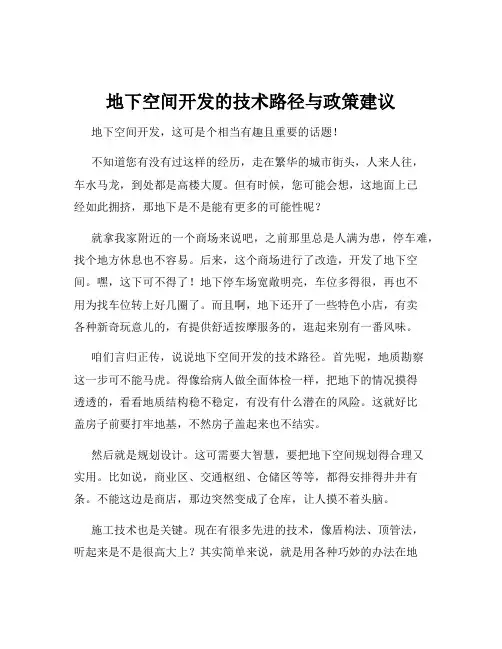 地下空间开发的技术路径与政策建议

地下空间开发，这可是个相当有趣且重要的话题！

不知道您有没有过这样的经历，走在繁华的城市街头，人来人往，车水马龙，到处都是高楼大厦。但有时候，您可能会想，这地面上已经如此拥挤，那地下是不是能有更多的可能性呢？

就拿我家附近的一个商场来说吧，之前那里总是人满为患，停车难，找个地方休息也不容易。后来，这个商场进行了改造，开发了地下空间。嘿，这下可不得了！地下停车场宽敞明亮，车位多得很，再也不用为找车位转上好几圈了。而且啊，地下还开了一些特色小店，有卖各种新奇玩意儿的，有提供舒适按摩服务的，逛起来别有一番风味。

咱们言归正传，说说地下空间开发的技术路径。首先呢，地质勘察这一步可不能马虎。得像给病人做全面体检一样，把地下的情况摸得透透的，看看地质结构稳不稳定，有没有什么潜在的风险。这就好比盖房子前要打牢地基，不然房子盖起来也不结实。

然后就是规划设计。这可需要大智慧，要把地下空间规划得合理又实用。比如说，商业区、交通枢纽、仓储区等等，都得安排得井井有条。不能这边是商店，那边突然变成了仓库，让人摸不着头脑。

施工技术也是关键。现在有很多先进的技术，像盾构法、顶管法，听起来是不是很高大上？其实简单来说，就是用各种巧妙的办法在地